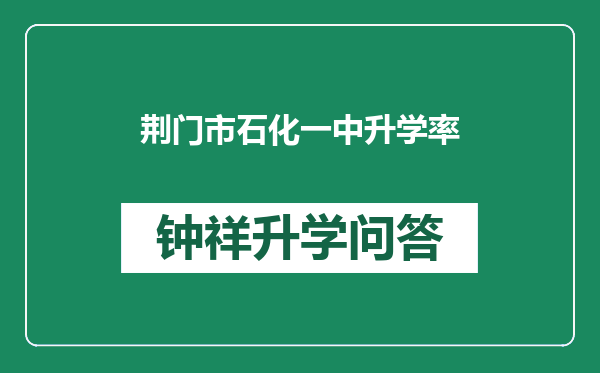 荆门市石化一中升学率

钟祥升学问答